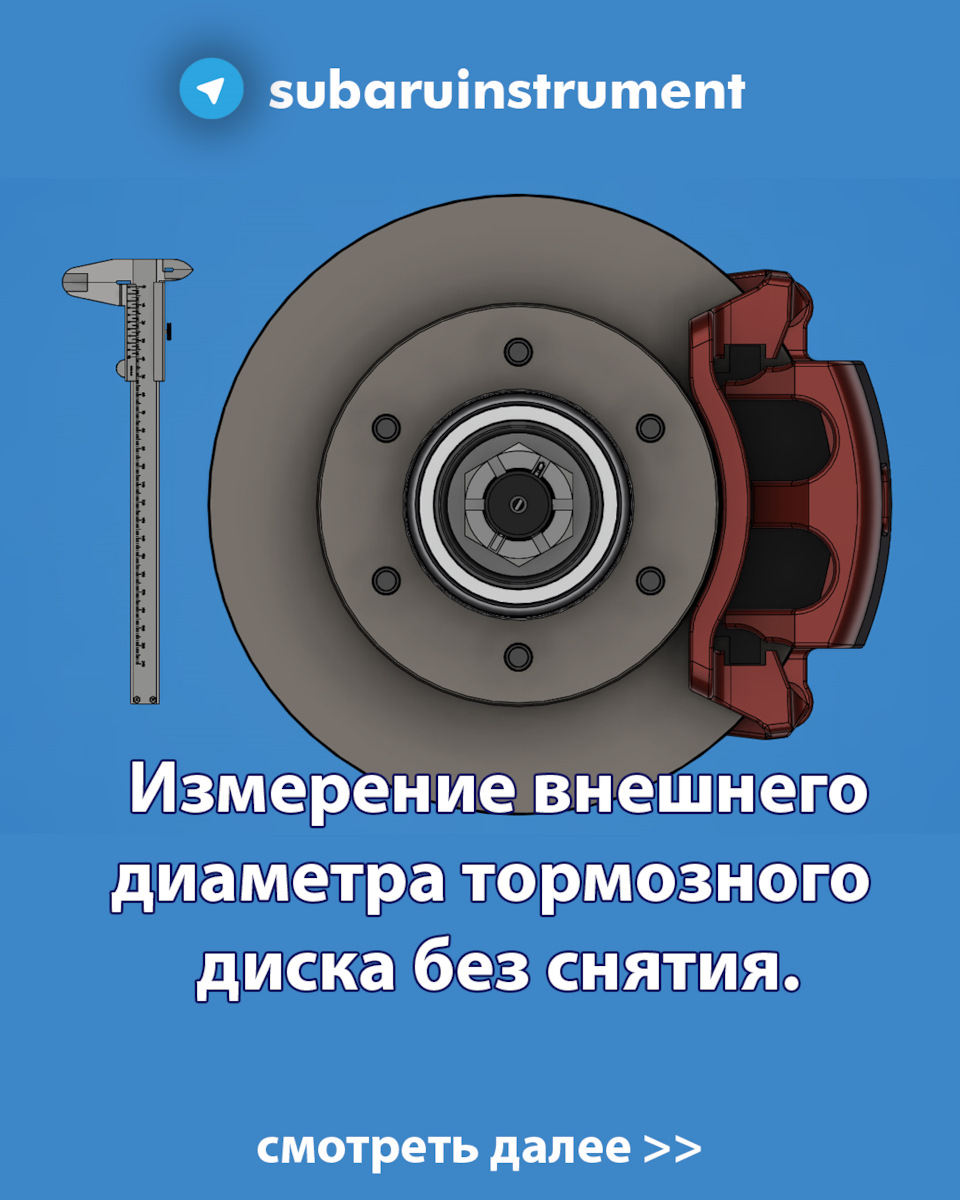 subaruinstrument

Измерение внешнего диаметра тормозного диска без снятия.

смотреть далее >>